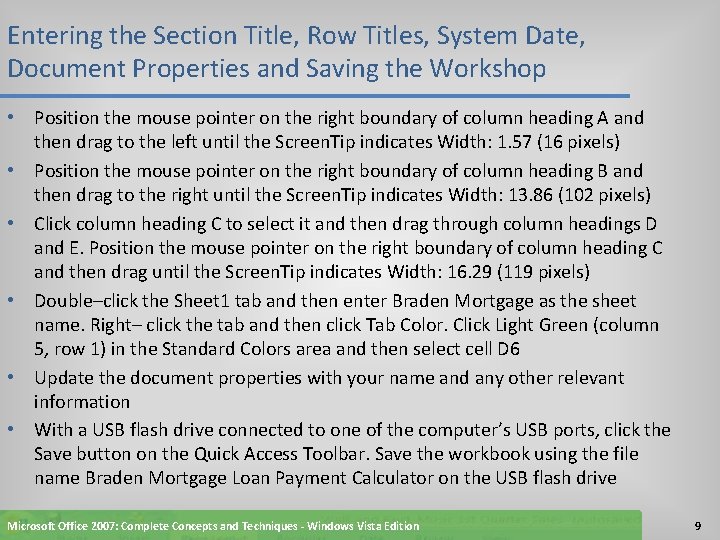 Entering the Section Title, Row Titles, System Date, Document Properties and Saving the Workshop

• Position the mouse pointer on the right boundary of column heading A and then drag to the left until the ScreenTip indicates Width: 1.57 (16 pixels)
• Position the mouse pointer on the right boundary of column heading B and then drag to the right until the ScreenTip indicates Width: 13.86 (102 pixels)
• Click column heading C to select it and then drag through column headings D and E. Position the mouse pointer on the right boundary of column heading C and then drag until the ScreenTip indicates Width: 16.29 (119 pixels)
• Double–click the Sheet1 tab and then enter Braden Mortgage as the sheet name. Right– click the tab and then click Tab Color. Click Light Green (column 5, row 1) in the Standard Colors area and then select cell D6
• Update the document properties with your name and any other relevant information
• With a USB flash drive connected to one of the computer's USB ports, click the Save button on the Quick Access Toolbar. Save the workbook using the file name Braden Mortgage Loan Payment Calculator on the USB flash drive

Microsoft Office 2007: Complete Concepts and Techniques - Windows Vista Edition

9